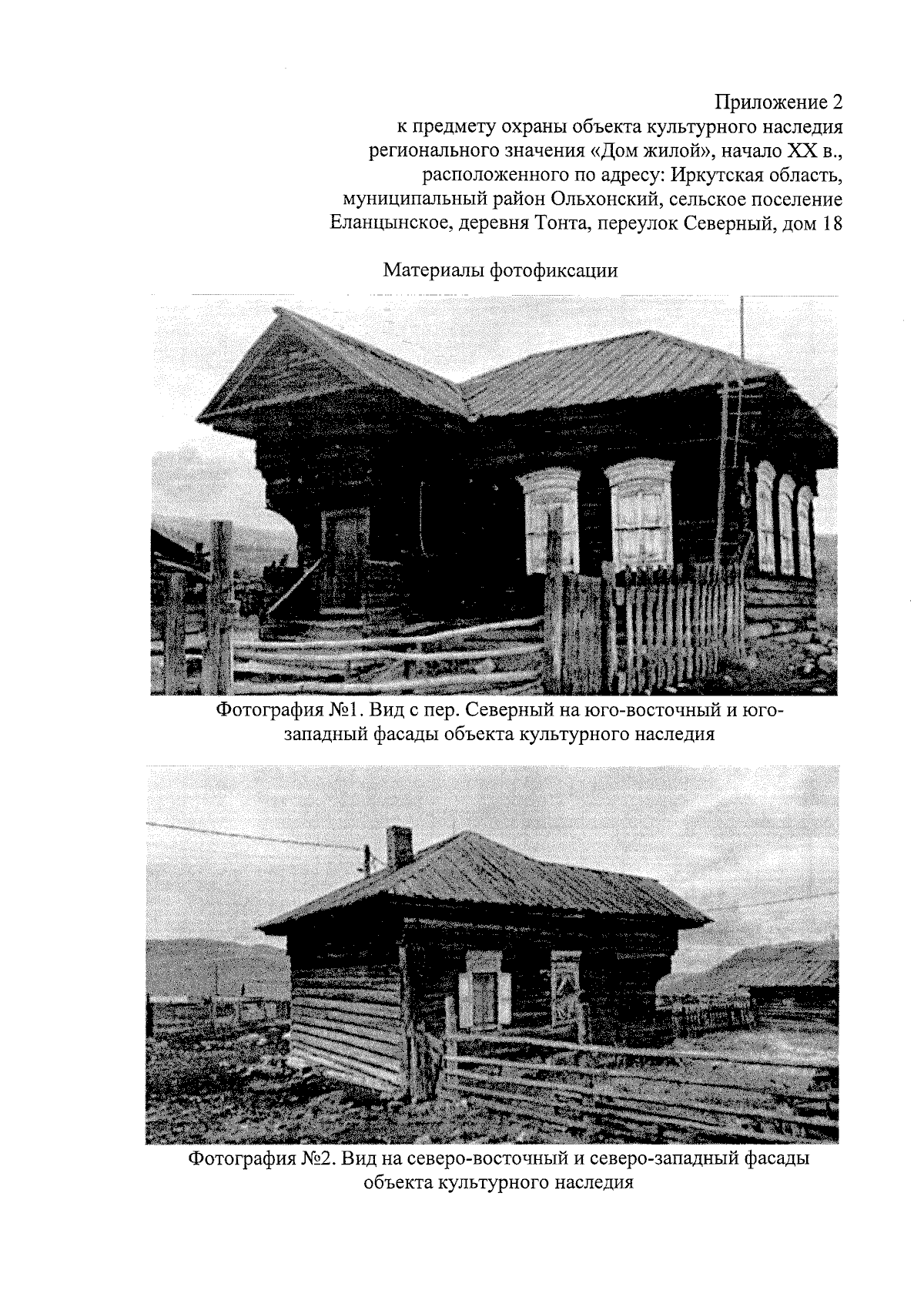 Приложение 2
к предмету охраны объекта культурного наследия регионального значения «Дом жилой», начало XX в., расположенного по адресу: Иркутская область, муниципальный район Ольхонский, сельское поселение Еланцынское, деревня Тонта, переулок Северный, дом 18

Материалы фотофиксации

Фотография №1. Вид с пер. Северный на юго-восточный и юго-западный фасады объекта культурного наследия

Фотография №2. Вид на северо-восточный и северо-западный фасады объекта культурного наследия